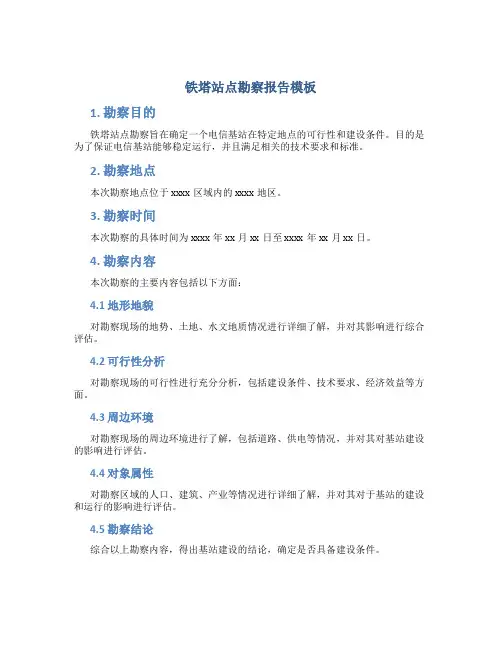 铁塔站点勘察报告模板

1. 勘察目的

铁塔站点勘察旨在确定一个电信基站在特定地点的可行性和建设条件。目的是为了保证电信基站能够稳定运行，并且满足相关的技术要求和标准。

2. 勘察地点

本次勘察地点位于 xxxx 区域内的 xxxx 地区。

3. 勘察时间

本次勘察的具体时间为 xxxx 年 xx 月 xx 日至 xxxx 年 xx 月 xx 日。

4. 勘察内容

本次勘察的主要内容包括以下方面：

4.1 地形地貌

对勘察现场的地势、土地、水文地质情况进行详细了解，并对其影响进行综合评估。

4.2 可行性分析

对勘察现场的可行性进行充分分析，包括建设条件、技术要求、经济效益等方面。

4.3 周边环境

对勘察现场的周边环境进行了解，包括道路、供电等情况，并对其对基站建设的影响进行评估。

4.4 对象属性

对勘察区域的人口、建筑、产业等情况进行详细了解，并对其对于基站的建设和运行的影响进行评估。

4.5 勘察结论

综合以上勘察内容，得出基站建设的结论，确定是否具备建设条件。